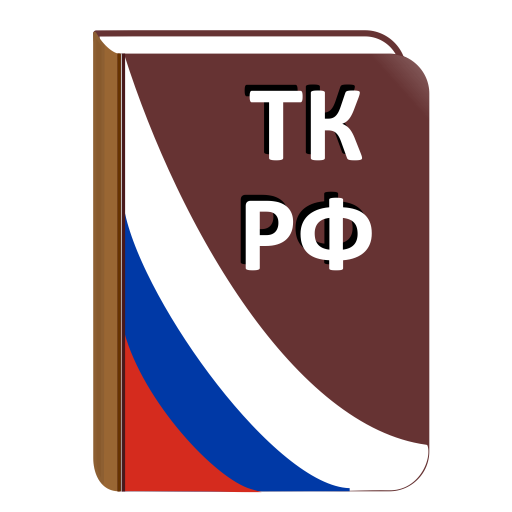 ТК
РФ